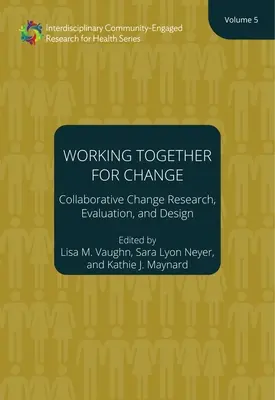 Interdisciplinary Community-Engaged Research for Health Series

Volume 5

WORKING TOGETHER FOR CHANGE

Collaborative Change Research, Evaluation, and Design

Edited by
Lisa M. Vaughn, Sara Lyon Neyer, and Kathie J. Maynard